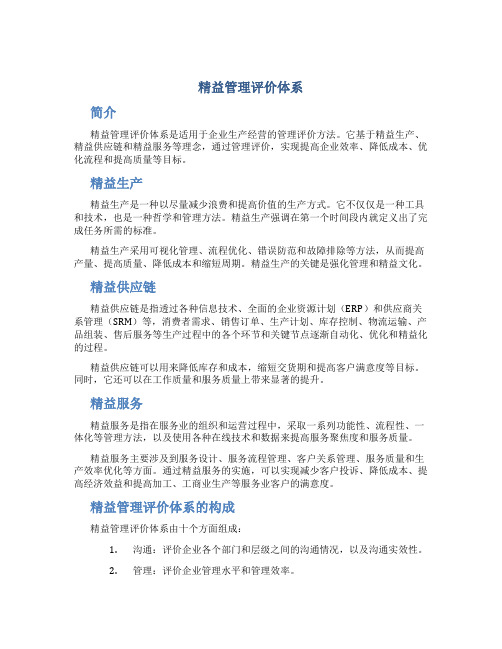 精益管理评价体系

简介

精益管理评价体系是适用于企业生产经营的管理评价方法。它基于精益生产、精益供应链和精益服务等理念，通过管理评价，实现提高企业效率、降低成本、优化流程和提高质量等目标。

精益生产

精益生产是一种以尽量减少浪费和提高价值的生产方式。它不仅仅是一种工具和技术，也是一种哲学和管理方法。精益生产强调在第一个时间段内就定义出了完成任务所需的标准。

精益生产采用可视化管理、流程优化、错误防范和故障排除等方法，从而提高产量、提高质量、降低成本和缩短周期。精益生产的关键是强化管理和精益文化。

精益供应链

精益供应链是指透过各种信息技术、全面的企业资源计划（ERP）和供应商关系管理（SRM）等，消费者需求、销售订单、生产计划、库存控制、物流运输、产品组装、售后服务等生产过程中的各个环节和关键节点逐渐自动化、优化和精益化的过程。

精益供应链可以用来降低库存和成本，缩短交货期和提高客户满意度等目标。同时，它还可以在工作质量和服务质量上带来显著的提升。

精益服务

精益服务是指在服务业的组织和运营过程中，采取一系列功能性、流程性、一体化等管理方法，以及使用各种在线技术和数据来提高服务聚焦度和服务质量。

精益服务主要涉及到服务设计、服务流程管理、客户关系管理、服务质量和生产效率优化等方面。通过精益服务的实施，可以实现减少客户投诉、降低成本、提高经济效益和提高加工、工商业生产等服务业客户的满意度。

精益管理评价体系的构成

精益管理评价体系由十个方面组成：

1. 沟通：评价企业各个部门和层级之间的沟通情况，以及沟通实效性。

2. 管理：评价企业管理水平和管理效率。